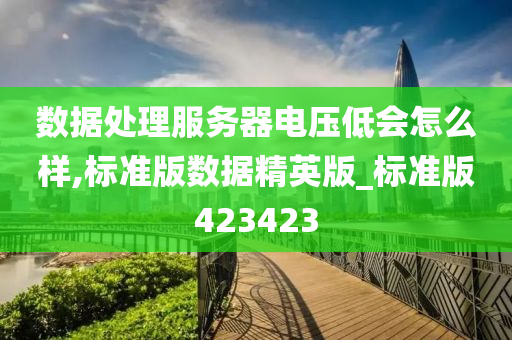 数据处理服务器电压低会怎么样,标准版数据精英版_标准版423423